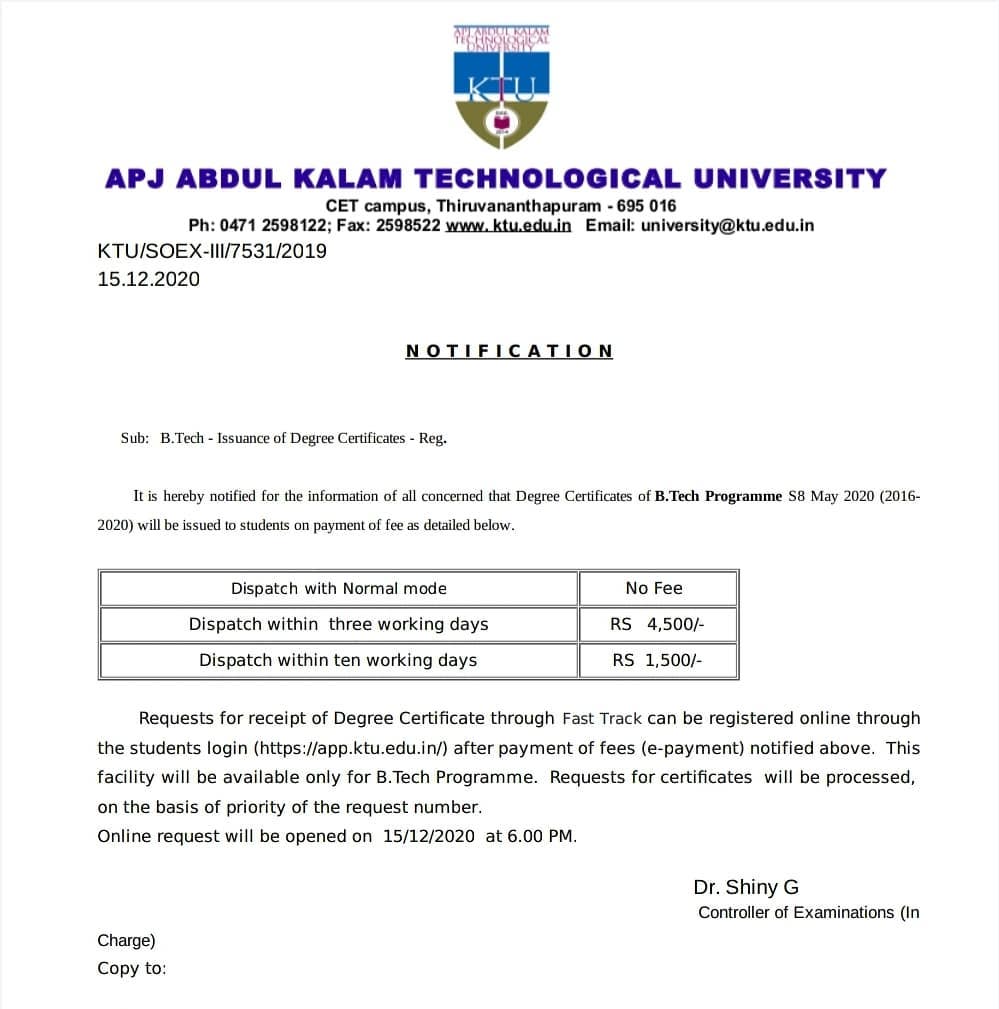 APJ ABDUL KALAM TECHNOLOGICAL UNIVERSITY

KTU

APJ ABDUL KALAM TECHNOLOGICAL UNIVERSITY
CET campus, Thiruvananthapuram - 695 016
Ph: 0471 2598122; Fax: 2598522 www. ktu.edu.in Email: university@ktu.edu.in

KTU/SOEX-III/7531/2019
15.12.2020

NOTIFICATION

Sub: B.Tech - Issuance of Degree Certificates - Reg.

It is hereby notified for the information of all concerned that Degree Certificates of B.Tech Programme S8 May 2020 (2016-2020) will be issued to students on payment of fee as detailed below.

| Dispatch with Normal mode | No Fee |
|---|---|
| Dispatch within three working days | RS 4,500/- |
| Dispatch within ten working days | RS 1,500/- |

Requests for receipt of Degree Certificate through Fast Track can be registered online through the students login (https://app.ktu.edu.in/) after payment of fees (e-payment) notified above. This facility will be available only for B.Tech Programme. Requests for certificates will be processed, on the basis of priority of the request number.
Online request will be opened on 15/12/2020 at 6.00 PM.

Dr. Shiny G
Controller of Examinations (In Charge)

Copy to: